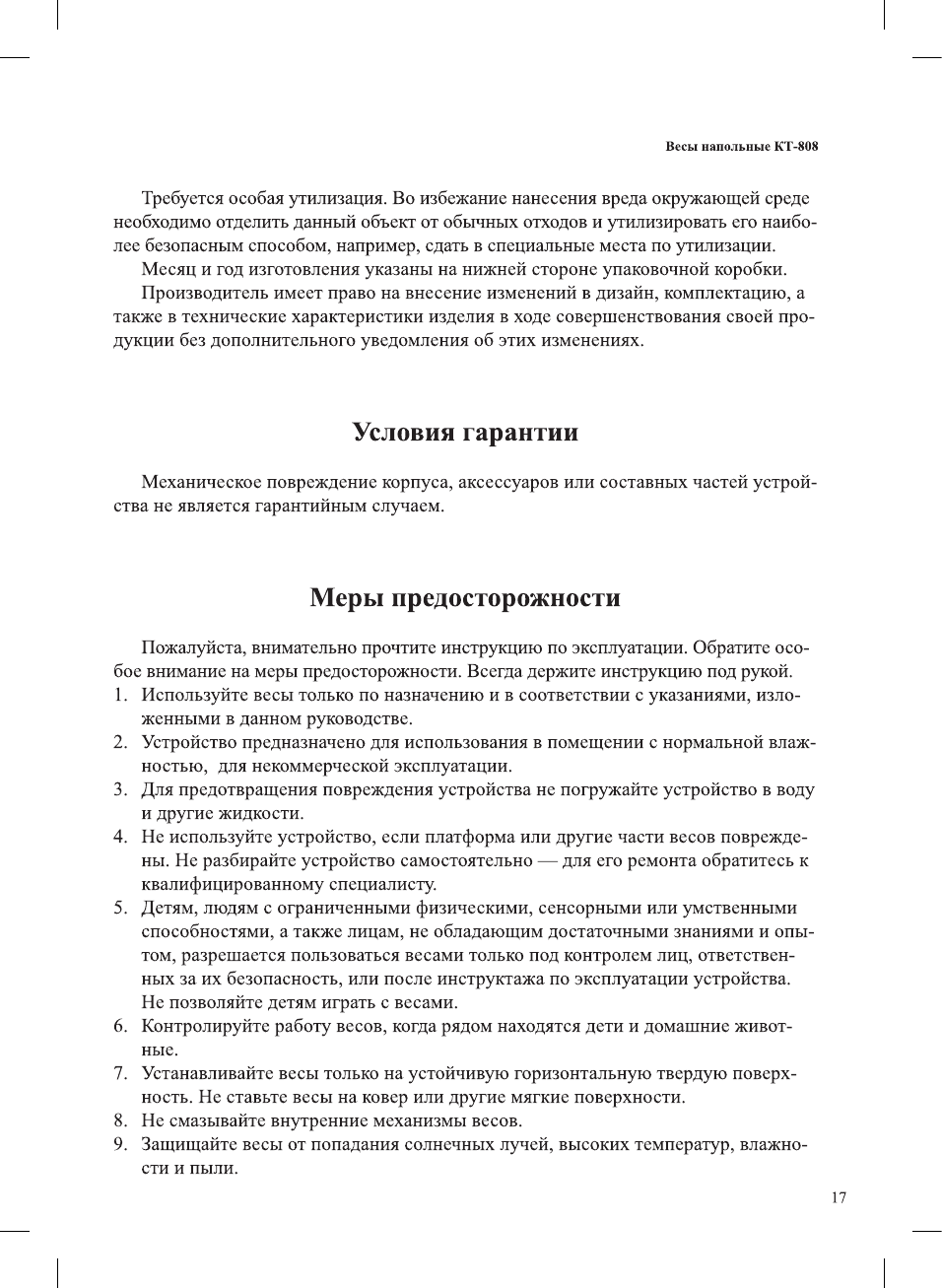 Весы напольные КТ-808

Требуется особая утилизация. Во избежание нанесения вреда окружающей среде необходимо отделить данный объект от обычных отходов и утилизировать его наиболее безопасным способом, например, сдать в специальные места по утилизации.

Месяц и год изготовления указаны на нижней стороне упаковочной коробки.

Производитель имеет право на внесение изменений в дизайн, комплектацию, а также в технические характеристики изделия в ходе совершенствования своей продукции без дополнительного уведомления об этих изменениях.

Условия гарантии

Механическое повреждение корпуса, аксессуаров или составных частей устройства не является гарантийным случаем.

Меры предосторожности

Пожалуйста, внимательно прочтите инструкцию по эксплуатации. Обратите особое внимание на меры предосторожности. Всегда держите инструкцию под рукой.
1. Используйте весы только по назначению и в соответствии с указаниями, изложенными в данном руководстве.
2. Устройство предназначено для использования в помещении с нормальной влажностью, для некоммерческой эксплуатации.
3. Для предотвращения повреждения устройства не погружайте устройство в воду и другие жидкости.
4. Не используйте устройство, если платформа или другие части весов повреждены. Не разбирайте устройство самостоятельно — для его ремонта обратитесь к квалифицированному специалисту.
5. Детям, людям с ограниченными физическими, сенсорными или умственными способностями, а также лицам, не обладающим достаточными знаниями и опытом, разрешается пользоваться весами только под контролем лиц, ответственных за их безопасность, или после инструктажа по эксплуатации устройства. Не позволяйте детям играть с весами.
6. Контролируйте работу весов, когда рядом находятся дети и домашние животные.
7. Устанавливайте весы только на устойчивую горизонтальную твердую поверхность. Не ставьте весы на ковер или другие мягкие поверхности.
8. Не смазывайте внутренние механизмы весов.
9. Защищайте весы от попадания солнечных лучей, высоких температур, влажности и пыли.

17